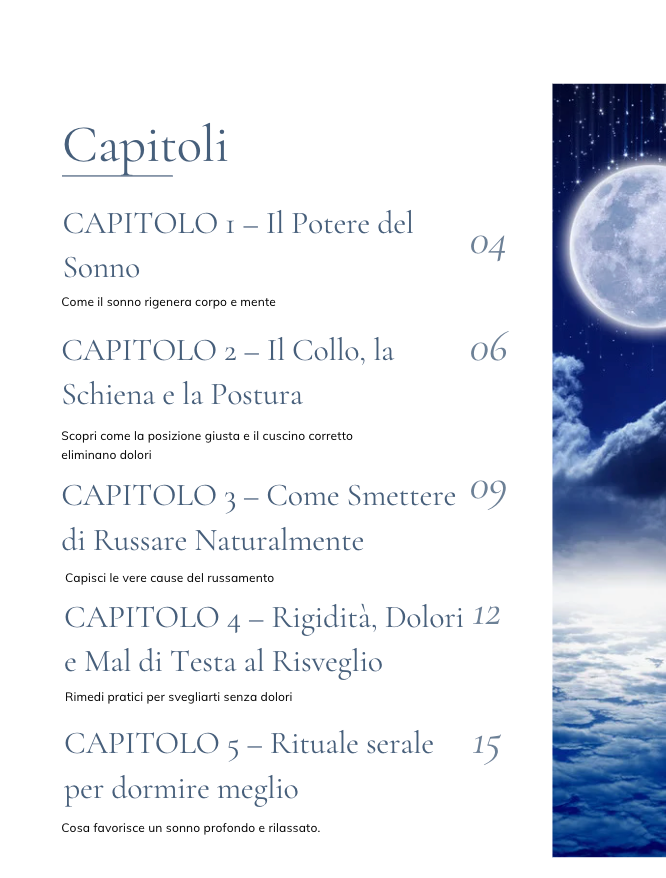 Capitoli

CAPITOLO 1 – Il Potere del Sonno 04

Come il sonno rigenera corpo e mente

CAPITOLO 2 – Il Collo, la Schiena e la Postura 06

Scopri come la posizione giusta e il cuscino corretto eliminano dolori

CAPITOLO 3 – Come Smettere di Russare Naturalmente 09

Capisci le vere cause del russamento

CAPITOLO 4 – Rigidità, Dolori e Mal di Testa al Risveglio 12

Rimedi pratici per svegliarti senza dolori

CAPITOLO 5 – Rituale serale per dormire meglio 15

Cosa favorisce un sonno profondo e rilassato.